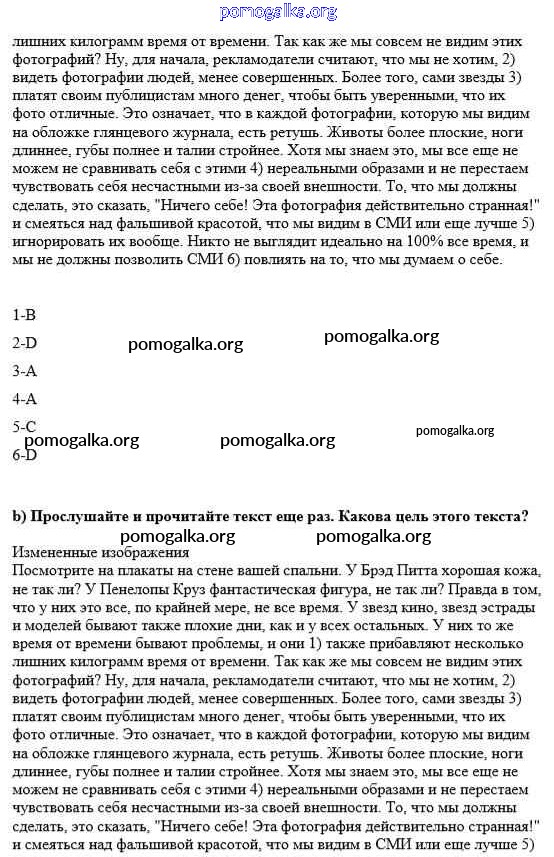 pomogalka.org

лишних килограмм время от времени. Так как же мы совсем не видим этих фотографий? Ну, для начала, рекламодатели считают, что мы не хотим, 2) видеть фотографии людей, менее совершенных. Более того, сами звезды 3) платят своим публицистам много денег, чтобы быть уверенными, что их фото отличные. Это означает, что в каждой фотографии, которую мы видим на обложке глянцевого журнала, есть ретушь. Животы более плоские, ноги длиннее, губы полнее и талии стройнее. Хотя мы знаем это, мы все еще не можем не сравнивать себя с этими 4) нереальными образами и не перестаем чувствовать себя несчастными из-за своей внешности. То, что мы должны сделать, это сказать, "Ничего себе! Эта фотография действительно странная!" и смеяться над фальшивой красотой, что мы видим в СМИ или еще лучше 5) игнорировать их вообще. Никто не выглядит идеально на 100% все время, и мы не должны позволить СМИ 6) повлиять на то, что мы думаем о себе.

1-B

2-D pomogalka.org pomogalka.org

3-A

4-A

5-C

pomogalka.org pomogalka.org pomogalka.org

6-D

b) Прослушайте и прочитайте текст еще раз. Какова цель этого текста?

pomogalka.org pomogalka.org

Измененные изображения

Посмотрите на плакаты на стене вашей спальни. У Брэд Питта хорошая кожа, не так ли? У Пенелопы Круз фантастическая фигура, не так ли? Правда в том, что у них это все, по крайней мере, не все время. У звезд кино, звезд эстрады и моделей бывают также плохие дни, как и у всех остальных. У них то же время от времени бывают проблемы, и они 1) также прибавляют несколько лишних килограмм время от времени. Так как же мы совсем не видим этих фотографий? Ну, для начала, рекламодатели считают, что мы не хотим, 2) видеть фотографии людей, менее совершенных. Более того, сами звезды 3) платят своим публицистам много денег, чтобы быть уверенными, что их фото отличные. Это означает, что в каждой фотографии, которую мы видим на обложке глянцевого журнала, есть ретушь. Животы более плоские, ноги длиннее, губы полнее и талии стройнее. Хотя мы знаем это, мы все еще не можем не сравнивать себя с этими 4) нереальными образами и не перестаем чувствовать себя несчастными из-за своей внешности. То, что мы должны сделать, это сказать, "Ничего себе! Эта фотография действительно странная!" и смеяться над фальшивой красотой, что мы видим в СМИ или еще лучше 5)